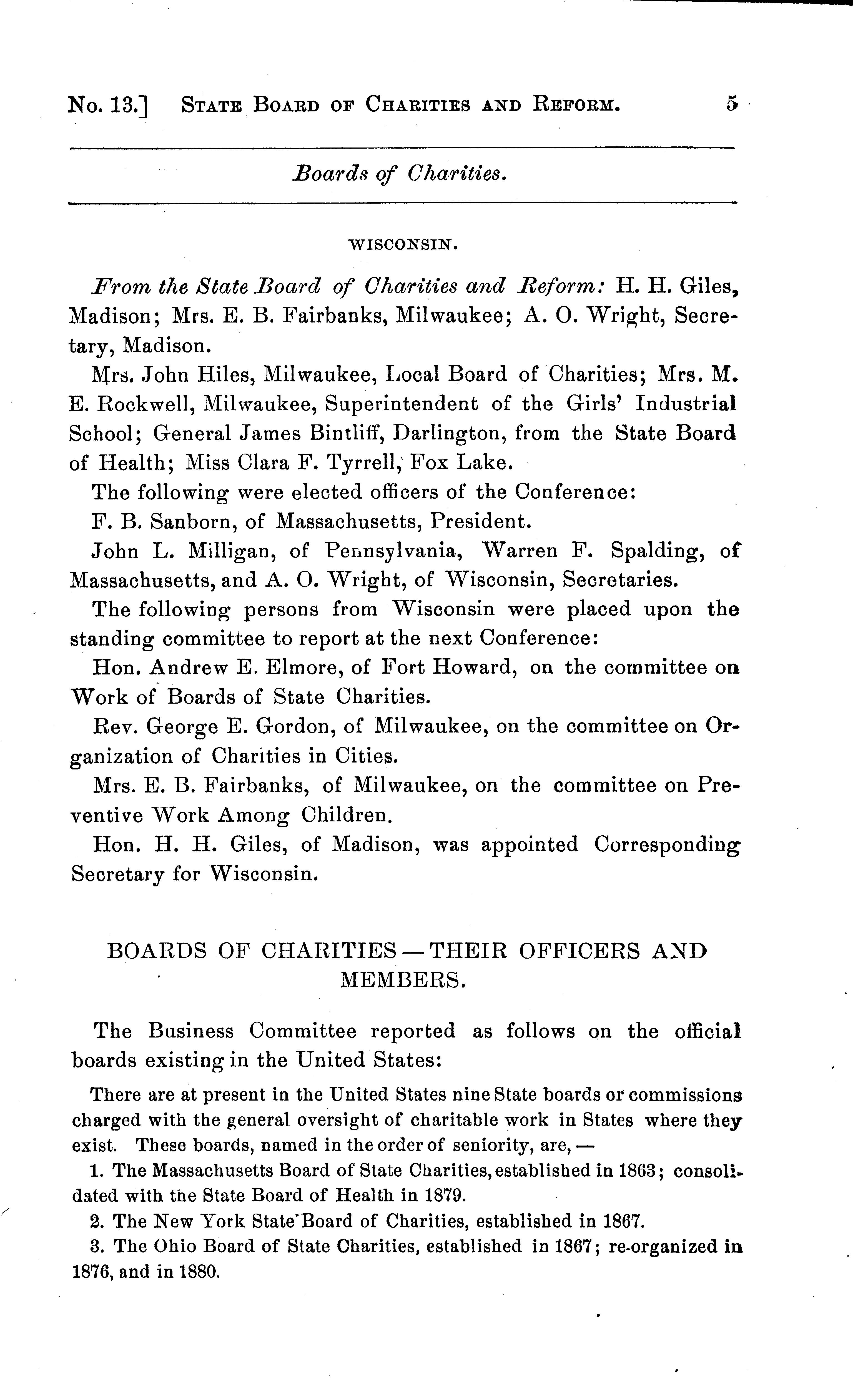 No. 13.] STATE BOARD OF CHARITIES AND REFORM. 5

Boards of Charities.

WISCONSIN.

From the State Board of Charities and Reform: H. H. Giles, Madison; Mrs. E. B. Fairbanks, Milwaukee; A. O. Wright, Secretary, Madison.

Mrs. John Hiles, Milwaukee, Local Board of Charities; Mrs. M. E. Rockwell, Milwaukee, Superintendent of the Girls' Industrial School; General James Bintliff, Darlington, from the State Board of Health; Miss Clara F. Tyrrell, Fox Lake.

The following were elected officers of the Conference:

F. B. Sanborn, of Massachusetts, President.

John L. Milligan, of Pennsylvania, Warren F. Spalding, of Massachusetts, and A. O. Wright, of Wisconsin, Secretaries.

The following persons from Wisconsin were placed upon the standing committee to report at the next Conference:

Hon. Andrew E. Elmore, of Fort Howard, on the committee on Work of Boards of State Charities.

Rev. George E. Gordon, of Milwaukee, on the committee on Organization of Charities in Cities.

Mrs. E. B. Fairbanks, of Milwaukee, on the committee on Preventive Work Among Children.

Hon. H. H. Giles, of Madison, was appointed Corresponding Secretary for Wisconsin.

BOARDS OF CHARITIES — THEIR OFFICERS AND MEMBERS.

The Business Committee reported as follows on the official boards existing in the United States:

There are at present in the United States nine State boards or commissions charged with the general oversight of charitable work in States where they exist. These boards, named in the order of seniority, are, —

1. The Massachusetts Board of State Charities, established in 1863; consolidated with the State Board of Health in 1879.

2. The New York State Board of Charities, established in 1867.

3. The Ohio Board of State Charities, established in 1867; re-organized in 1876, and in 1880.